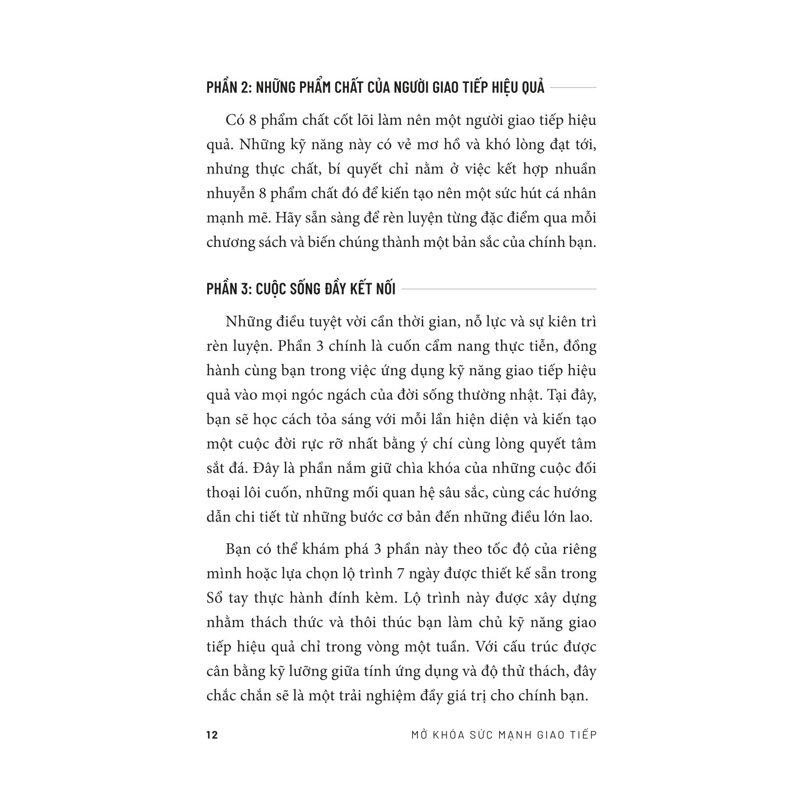 PHẦN 2: NHỮNG PHẨM CHẤT CỦA NGƯỜI GIAO TIẾP HIỆU QUẢ

Có 8 phẩm chất cốt lõi làm nên một người giao tiếp hiệu quả. Những kỹ năng này có vẻ mơ hồ và khó lòng đạt tới, nhưng thực chất, bí quyết chỉ nằm ở việc kết hợp nhuần nhuyễn 8 phẩm chất đó để kiến tạo nên một sức hút cá nhân mạnh mẽ. Hãy sẵn sàng để rèn luyện từng đặc điểm qua mỗi chương sách và biến chúng thành một bản sắc của chính bạn.

PHẦN 3: CUỘC SỐNG ĐẦY KẾT NỐI

Những điều tuyệt vời cần thời gian, nỗ lực và sự kiên trì rèn luyện. Phần 3 chính là cuốn cẩm nang thực tiễn, đồng hành cùng bạn trong việc ứng dụng kỹ năng giao tiếp hiệu quả vào mọi ngóc ngách của đời sống thường nhật. Tại đây, bạn sẽ học cách tỏa sáng với mỗi lần hiện diện và kiến tạo một cuộc đời rực rỡ nhất bằng ý chí cùng lòng quyết tâm sắt đá. Đây là phần nắm giữ chìa khóa của những cuộc đối thoại lôi cuốn, những mối quan hệ sâu sắc, cùng các hướng dẫn chi tiết từ những bước cơ bản đến những điều lớn lao.

Bạn có thể khám phá 3 phần này theo tốc độ của riêng mình hoặc lựa chọn lộ trình 7 ngày được thiết kế sẵn trong Sổ tay thực hành đính kèm. Lộ trình này được xây dựng nhằm thách thức và thôi thúc bạn làm chủ kỹ năng giao tiếp hiệu quả chỉ trong vòng một tuần. Với cấu trúc được cân bằng kỹ lưỡng giữa tính ứng dụng và độ thử thách, đây chắc chắn sẽ là một trải nghiệm đầy giá trị cho chính bạn.

12 MỞ KHÓA SỨC MẠNH GIAO TIẾP